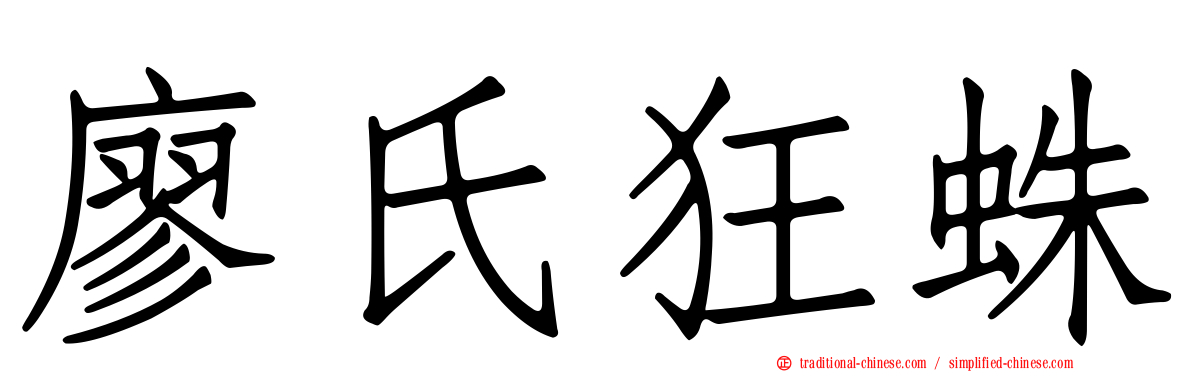 廖氏狂蛛

traditional-chinese.com / simplified-chinese.com